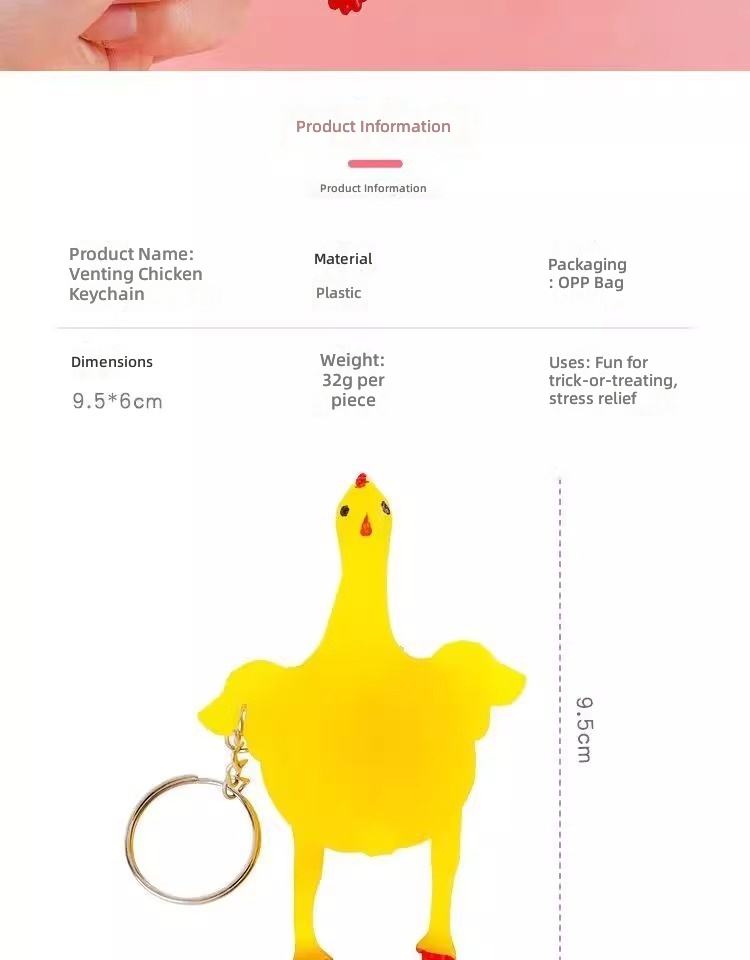 Product Information

Product Information

Product Name: Venting Chicken Keychain

Material

Plastic

Packaging : OPP Bag

Dimensions

9.5*6cm

Weight: 32g per piece

Uses: Fun for trick-or-treating, stress relief

9.5cm